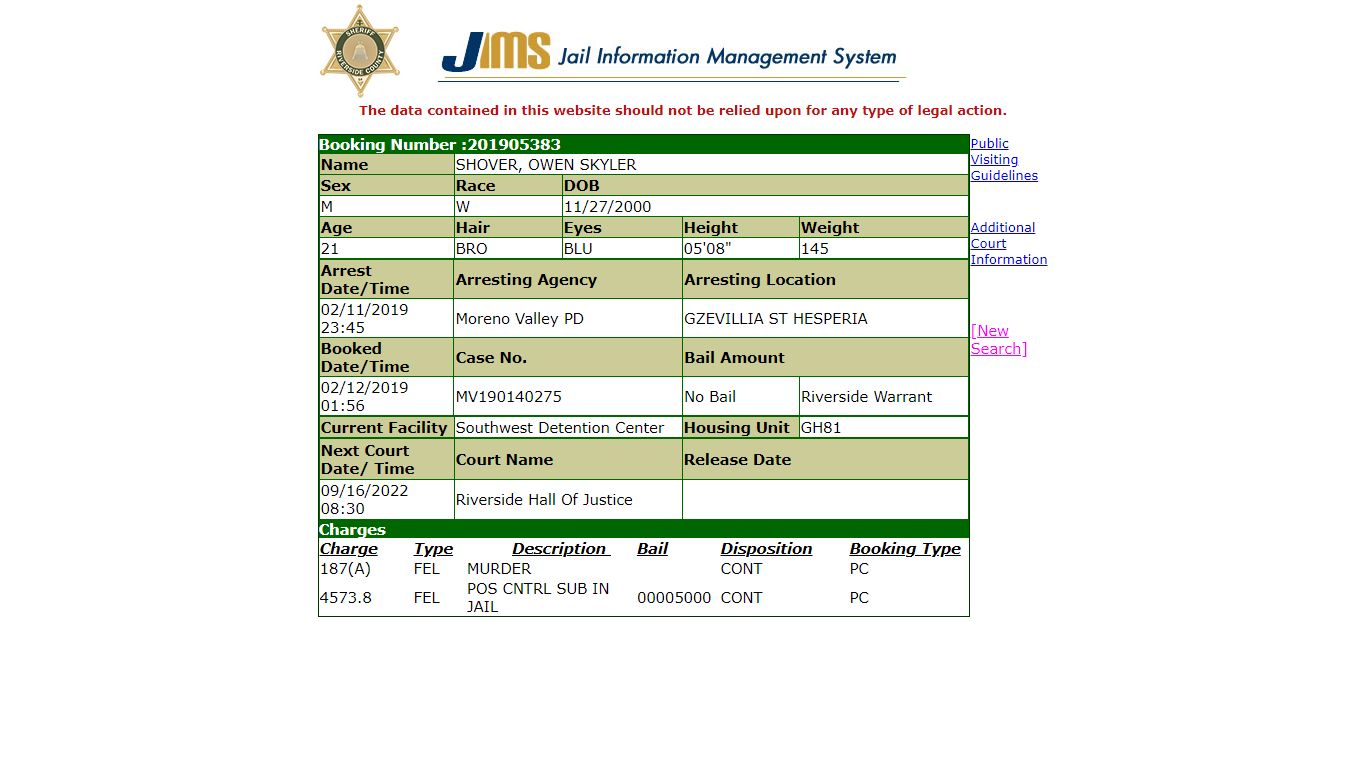 SHERIFF RIVERSIDE COUNTY

JIMS Jail Information Management System

The data contained in this website should not be relied upon for any type of legal action.

Booking Number :201905383

| Name | SHOVER, OWEN SKYLER | | | |
|---|---|---|---|---|
| Sex | Race | DOB | | |
| M | W | 11/27/2000 | | |
| Age | Hair | Eyes | Height | Weight |
| 21 | BRO | BLU | 05'08" | 145 |
| Arrest Date/Time | Arresting Agency | | Arresting Location | |
| 02/11/2019 23:45 | Moreno Valley PD | | GZEVILLIA ST HESPERIA | |
| Booked Date/Time | Case No. | | Bail Amount | |
| 02/12/2019 01:56 | MV190140275 | | No Bail | Riverside Warrant |
| Current Facility | Southwest Detention Center | | Housing Unit | GH81 |
| Next Court Date/ Time | Court Name | | Release Date | |
| 09/16/2022 08:30 | Riverside Hall Of Justice | | | |

Charges

| Charge | Type | Description | Bail | Disposition | Booking Type |
|---|---|---|---|---|---|
| 187(A) | FEL | MURDER | | CONT | PC |
| 4573.8 | FEL | POS CNTRL SUB IN JAIL | 00005000 | CONT | PC |

Public Visiting Guidelines

Additional Court Information

[New Search]